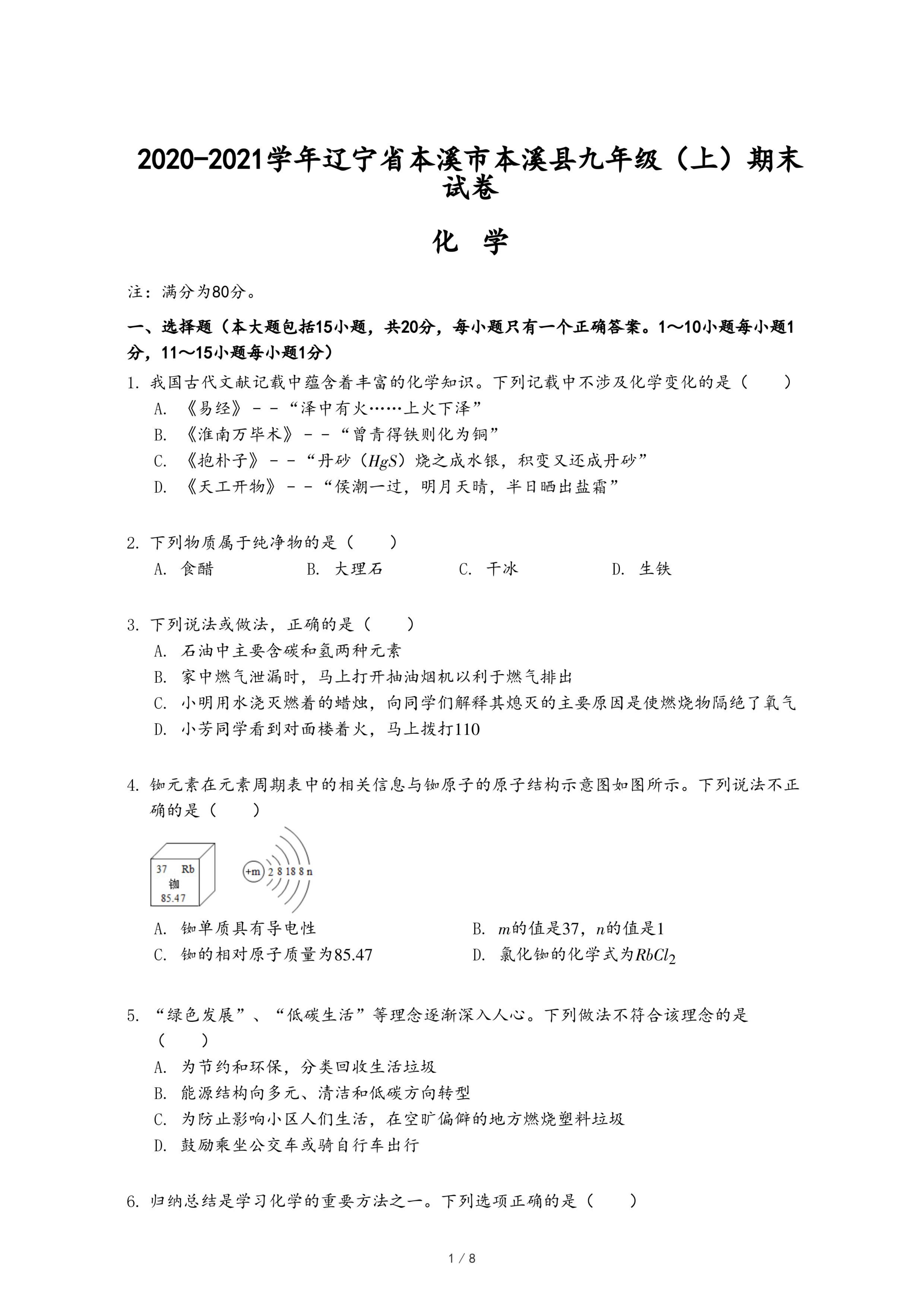 2020-2021学年辽宁省本溪市本溪县九年级（上）期末试卷

化 学

注：满分为80分。

一、选择题（本大题包括15小题，共20分，每小题只有一个正确答案。1～10小题每小题1分，11～15小题每小题1分）

1. 我国古代文献记载中蕴含着丰富的化学知识。下列记载中不涉及化学变化的是（　　）
A. 《易经》－－“泽中有火……上火下泽”
B. 《淮南万毕术》－－“曾青得铁则化为铜”
C. 《抱朴子》－－“丹砂（$HgS$）烧之成水银，积变又还成丹砂”
D. 《天工开物》－－“侯潮一过，明月天晴，半日晒出盐霜”

2. 下列物质属于纯净物的是（　　）
A. 食醋　B. 大理石　C. 干冰　D. 生铁

3. 下列说法或做法，正确的是（　　）
A. 石油中主要含碳和氢两种元素
B. 家中燃气泄漏时，马上打开抽油烟机以利于燃气排出
C. 小明用水浇灭燃着的蜡烛，向同学们解释其熄灭的主要原因是使燃烧物隔绝了氧气
D. 小芳同学看到对面楼着火，马上拨打110

4. 铷元素在元素周期表中的相关信息与铷原子的原子结构示意图如图所示。下列说法不正确的是（　　）

37 Rb
铷
85.47

+m 2 8 18 8 n

A. 铷单质具有导电性　B. $m$的值是37，$n$的值是1
C. 铷的相对原子质量为85.47　D. 氯化铷的化学式为$RbCl_2$

5. “绿色发展”、“低碳生活”等理念逐渐深入人心。下列做法不符合该理念的是（　　）
A. 为节约和环保，分类回收生活垃圾
B. 能源结构向多元、清洁和低碳方向转型
C. 为防止影响小区人们生活，在空旷偏僻的地方燃烧塑料垃圾
D. 鼓励乘坐公交车或骑自行车出行

6. 归纳总结是学习化学的重要方法之一。下列选项正确的是（　　）

1 / 8